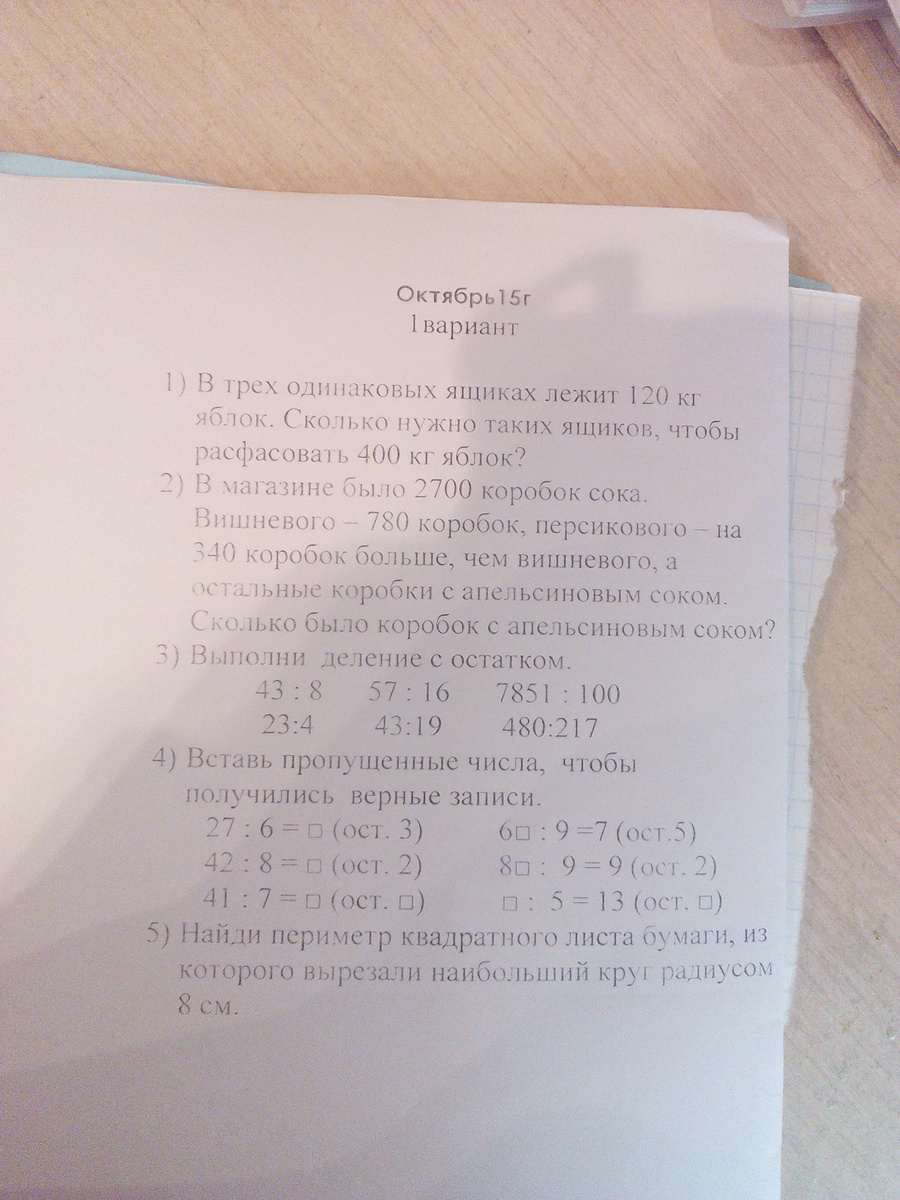 Октябрь15г
1вариант

1) В трех одинаковых ящиках лежит 120 кг яблок. Сколько нужно таких ящиков, чтобы расфасовать 400 кг яблок?
2) В магазине было 2700 коробок сока. Вишневого – 780 коробок, персикового – на 340 коробок больше, чем вишневого, а остальные коробки с апельсиновым соком. Сколько было коробок с апельсиновым соком?
3) Выполни деление с остатком.
43 : 8   57 : 16   7851 : 100
23:4   43:19   480:217
4) Вставь пропущенные числа, чтобы получились верные записи.
27 : 6 = □ (ост. 3)   6□ : 9 =7 (ост.5)
42 : 8 = □ (ост. 2)   8□ : 9 = 9 (ост. 2)
41 : 7 = □ (ост. □)   □ : 5 = 13 (ост. □)
5) Найди периметр квадратного листа бумаги, из которого вырезали наибольший круг радиусом 8 см.